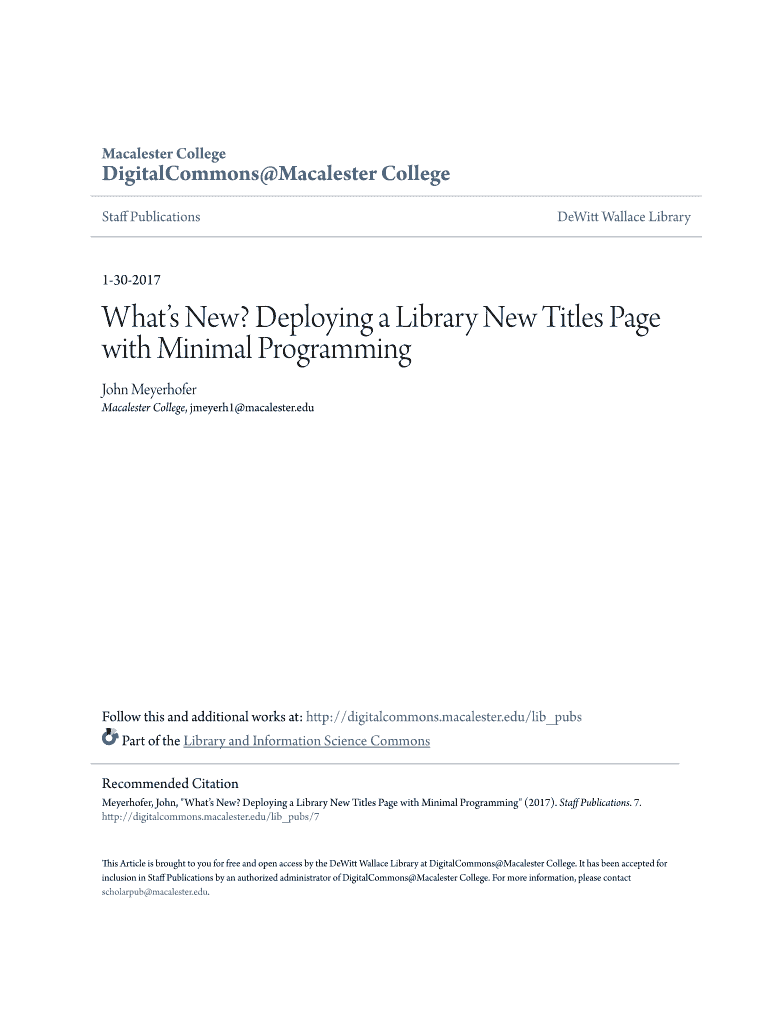 Macalester College
DigitalCommons@Macalester College

Staff Publications

DeWitt Wallace Library

1-30-2017

What's New? Deploying a Library New Titles Page with Minimal Programming

John Meyerhofer
Macalester College, jmeyerh1@macalester.edu

Follow this and additional works at: http://digitalcommons.macalester.edu/lib_pubs
Part of the Library and Information Science Commons

Recommended Citation
Meyerhofer, John, "What's New? Deploying a Library New Titles Page with Minimal Programming" (2017). Staff Publications. 7.
http://digitalcommons.macalester.edu/lib_pubs/7

This Article is brought to you for free and open access by the DeWitt Wallace Library at DigitalCommons@Macalester College. It has been accepted for inclusion in Staff Publications by an authorized administrator of DigitalCommons@Macalester College. For more information, please contact scholarpub@macalester.edu.